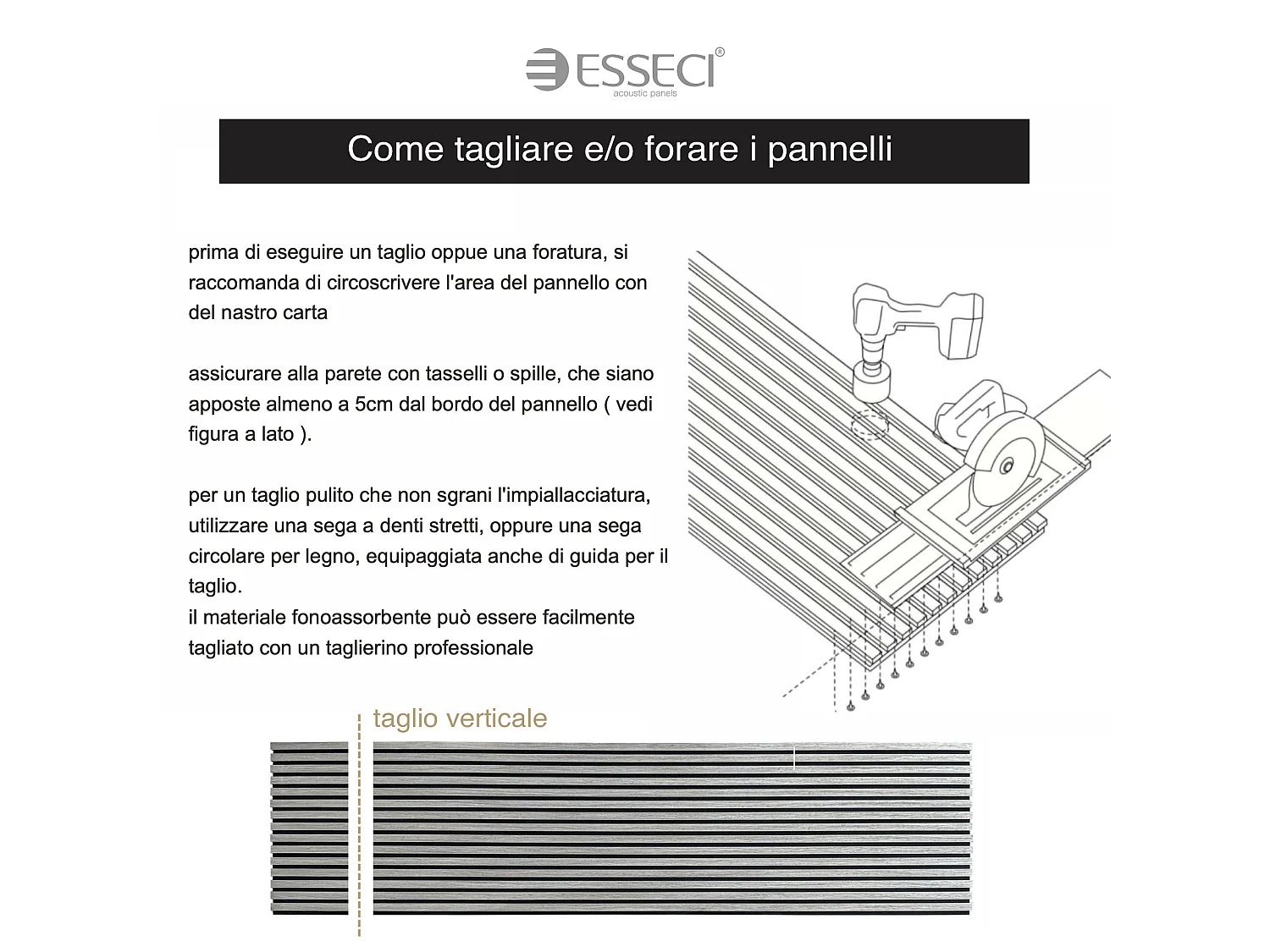 ESSECI®
acoustic panels

Come tagliare e/o forare i pannelli

prima di eseguire un taglio oppue una foratura, si raccomanda di circoscrivere l'area del pannello con del nastro carta

assicurare alla parete con tasselli o spille, che siano apposte almeno a 5cm dal bordo del pannello ( vedi figura a lato ).

per un taglio pulito che non sgrani l'impiallacciatura, utilizzare una sega a denti stretti, oppure una sega circolare per legno, equipaggiata anche di guida per il taglio.
il materiale fonoassorbente può essere facilmente tagliato con un taglierino professionale

taglio verticale